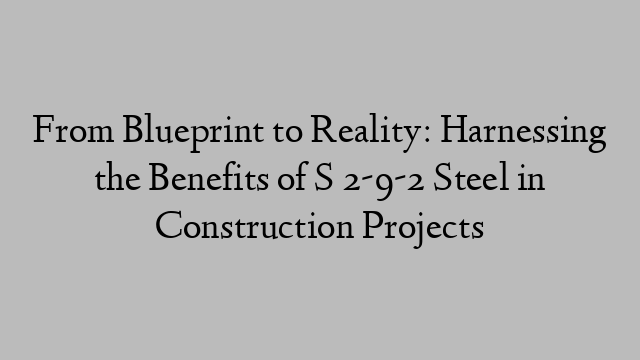 From Blueprint to Reality: Harnessing the Benefits of S 2-9-2 Steel in Construction Projects